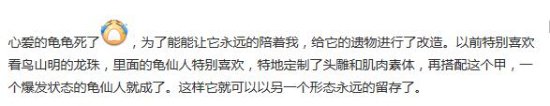 心爱的龟龟死了，为了能能让它永远的陪着我，给它的遗物进行了改造。以前特别喜欢看鸟山明的龙珠，里面的龟仙人特别喜欢，特地定制了头雕和肌肉素体，再搭配这个甲，一个爆发状态的龟仙人就成了。这样它就可以以另一个形态永远的留存了。